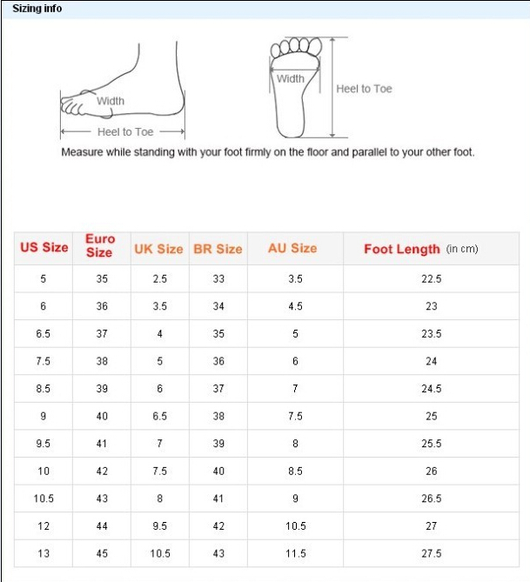 Sizing info

Width

Heel to Toe

Width

Heel to Toe

Measure while standing with your foot firmly on the floor and parallel to your other foot.

| US Size | Euro Size | UK Size | BR Size | AU Size | Foot Length (in cm) |
|---|---|---|---|---|---|
| 5 | 35 | 2.5 | 33 | 3.5 | 22.5 |
| 6 | 36 | 3.5 | 34 | 4.5 | 23 |
| 6.5 | 37 | 4 | 35 | 5 | 23.5 |
| 7.5 | 38 | 5 | 36 | 6 | 24 |
| 8.5 | 39 | 6 | 37 | 7 | 24.5 |
| 9 | 40 | 6.5 | 38 | 7.5 | 25 |
| 9.5 | 41 | 7 | 39 | 8 | 25.5 |
| 10 | 42 | 7.5 | 40 | 8.5 | 26 |
| 10.5 | 43 | 8 | 41 | 9 | 26.5 |
| 12 | 44 | 9.5 | 42 | 10.5 | 27 |
| 13 | 45 | 10.5 | 43 | 11.5 | 27.5 |